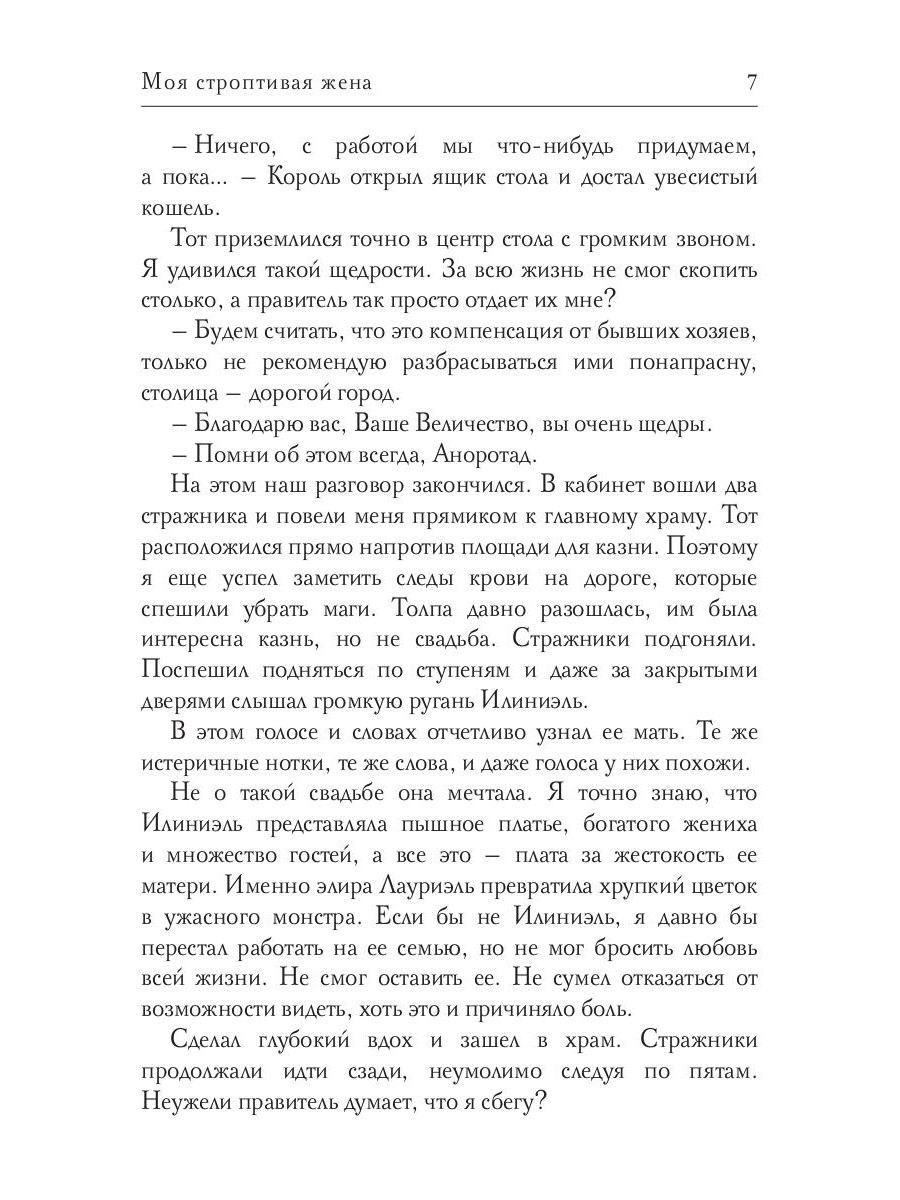 Моя строптивая жена

7

– Ничего, с работой мы что-нибудь придумаем, а пока... – Король открыл ящик стола и достал увесистый кошель.

Тот приземлился точно в центр стола с громким звоном. Я удивился такой щедрости. За всю жизнь не смог скопить столько, а правитель так просто отдает их мне?

– Будем считать, что это компенсация от бывших хозяев, только не рекомендую разбрасываться ими понапрасну, столица – дорогой город.

– Благодарю вас, Ваше Величество, вы очень щедры.

– Помни об этом всегда, Аноротад.

На этом наш разговор закончился. В кабинет вошли два стражника и повели меня прямиком к главному храму. Тот расположился прямо напротив площади для казни. Поэтому я еще успел заметить следы крови на дороге, которые спешили убрать маги. Толпа давно разошлась, им была интересна казнь, но не свадьба. Стражники подгоняли. Поспешил подняться по ступеням и даже за закрытыми дверями слышал громкую ругань Илиниэль.

В этом голосе и словах отчетливо узнал ее мать. Те же истеричные нотки, те же слова, и даже голоса у них похожи.

Не о такой свадьбе она мечтала. Я точно знаю, что Илиниэль представляла пышное платье, богатого жениха и множество гостей, а все это – плата за жестокость ее матери. Именно элира Лауриэль превратила хрупкий цветок в ужасного монстра. Если бы не Илиниэль, я давно бы перестал работать на ее семью, но не мог бросить любовь всей жизни. Не смог оставить ее. Не сумел отказаться от возможности видеть, хоть это и причиняло боль.

Сделал глубокий вдох и зашел в храм. Стражники продолжали идти сзади, неумолимо следуя по пятам. Неужели правитель думает, что я сбегу?